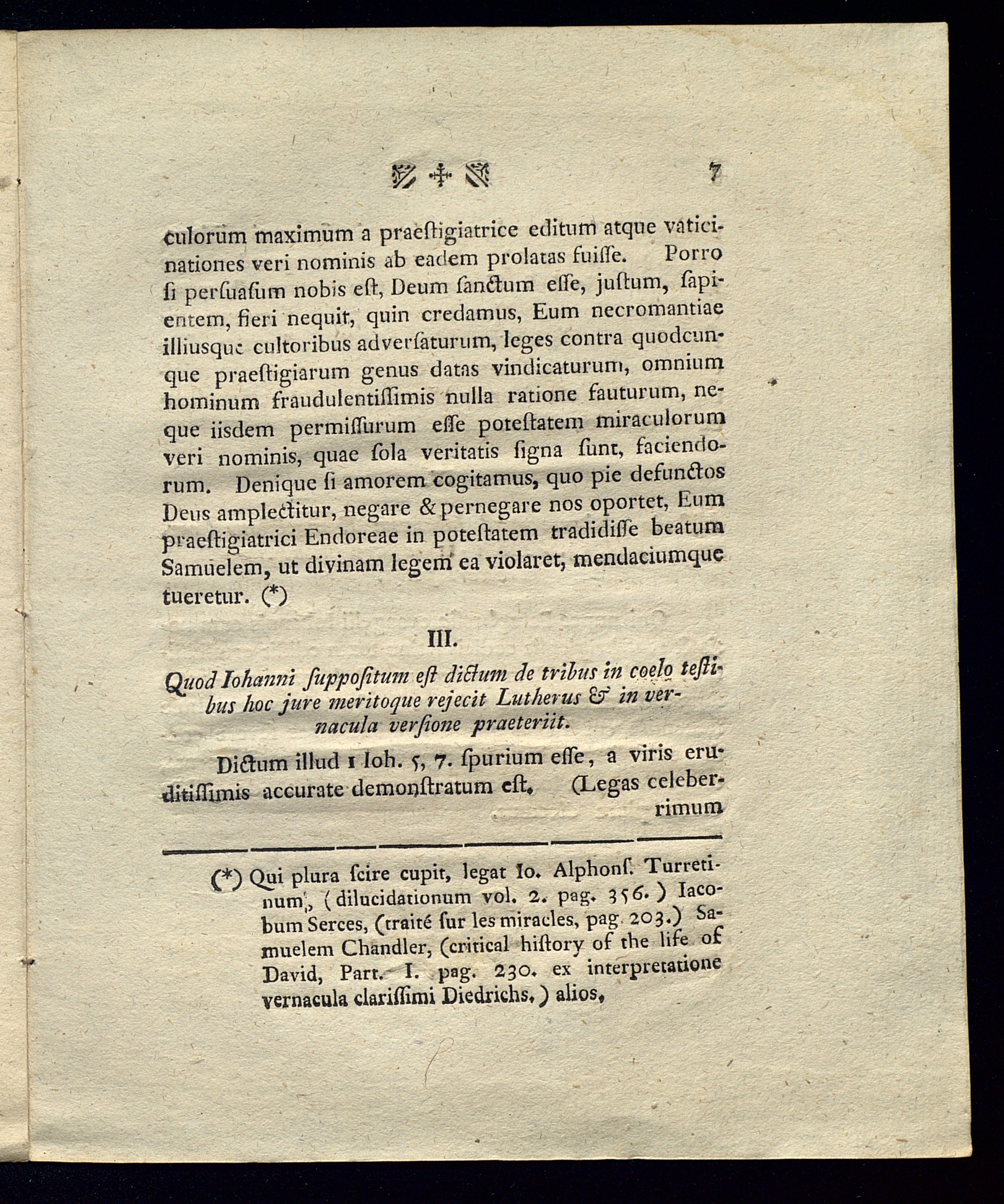 7

culorum maximum a praeſtigiatrice editum atque vaticinationes veri nominis ab eadem prolatas fuiſſe. Porro ſi perſuaſum nobis eſt, Deum ſanctum eſſe, juſtum, ſapientem, fieri nequit, quin credamus, Eum necromantiae illiusque cultoribus adverſaturum, leges contra quodcunque praeſtigiarum genus datas vindicaturum, omnium hominum fraudulentiſſimis nulla ratione fauturum, neque iisdem permiſſurum eſſe poteſtatem miraculorum veri nominis, quae ſola veritatis ſigna ſunt, faciendorum. Denique ſi amorem cogitamus, quo pie defunctos Deus amplectitur, negare & pernegare nos oportet, Eum praeſtigiatrici Endoreae in poteſtatem tradidiſſe beatum Samuelem, ut divinam legem ea violaret, mendaciumque tueretur. (*)

III.

Quod Iohanni ſuppoſitum eſt dictum de tribus in coelo teſtibus hoc jure meritoque rejecit Lutherus & in vernacula verſione praeteriit.

Dictum illud 1 Ioh. 5, 7. ſpurium eſſe, a viris eruditiſſimis accurate demonſtratum eſt. (Legas celeberrimum

(*) Qui plura ſcire cupit, legat Io. Alphonſ. Turretinum, (dilucidationum vol. 2. pag. 356.) Iacobum Serces, (traité ſur les miracles, pag. 203.) Samuelem Chandler, (critical hiſtory of the life of David, Part. I. pag. 230. ex interpretatione vernacula clariſſimi Diedrichs.) alios,